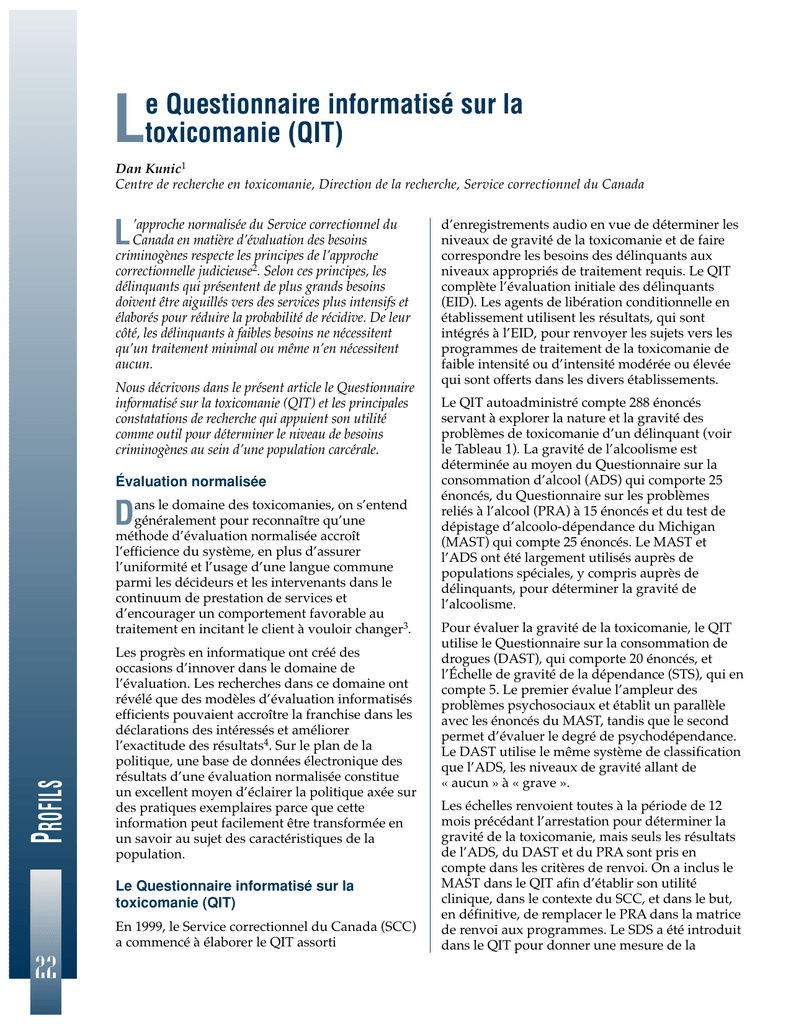 Le Questionnaire informatisé sur la toxicomanie (QIT)

Dan Kunic$^1$
Centre de recherche en toxicomanie, Direction de la recherche, Service correctionnel du Canada

L'approche normalisée du Service correctionnel du Canada en matière d'évaluation des besoins criminogènes respecte les principes de l'approche correctionnelle judicieuse$^2$. Selon ces principes, les délinquants qui présentent de plus grands besoins doivent être aiguillés vers des services plus intensifs et élaborés pour réduire la probabilité de récidive. De leur côté, les délinquants à faibles besoins ne nécessitent qu'un traitement minimal ou même n'en nécessitent aucun.

Nous décrivons dans le présent article le Questionnaire informatisé sur la toxicomanie (QIT) et les principales constatations de recherche qui appuient son utilité comme outil pour déterminer le niveau de besoins criminogènes au sein d'une population carcérale.

Évaluation normalisée

Dans le domaine des toxicomanies, on s'entend généralement pour reconnaître qu'une méthode d'évaluation normalisée accroît l'efficience du système, en plus d'assurer l'uniformité et l'usage d'une langue commune parmi les décideurs et les intervenants dans le continuum de prestation de services et d'encourager un comportement favorable au traitement en incitant le client à vouloir changer$^3$.

Les progrès en informatique ont créé des occasions d'innover dans le domaine de l'évaluation. Les recherches dans ce domaine ont révélé que des modèles d'évaluation informatisés efficients pouvaient accroître la franchise dans les déclarations des intéressés et améliorer l'exactitude des résultats$^4$. Sur le plan de la politique, une base de données électronique des résultats d'une évaluation normalisée constitue un excellent moyen d'éclairer la politique axée sur des pratiques exemplaires parce que cette information peut facilement être transformée en un savoir au sujet des caractéristiques de la population.

Le Questionnaire informatisé sur la toxicomanie (QIT)

En 1999, le Service correctionnel du Canada (SCC) a commencé à élaborer le QIT assorti d'enregistrements audio en vue de déterminer les niveaux de gravité de la toxicomanie et de faire correspondre les besoins des délinquants aux niveaux appropriés de traitement requis. Le QIT complète l'évaluation initiale des délinquants (EID). Les agents de libération conditionnelle en établissement utilisent les résultats, qui sont intégrés à l'EID, pour renvoyer les sujets vers les programmes de traitement de la toxicomanie de faible intensité ou d'intensité modérée ou élevée qui sont offerts dans les divers établissements.

Le QIT autoadministré compte 288 énoncés servant à explorer la nature et la gravité des problèmes de toxicomanie d'un délinquant (voir le Tableau 1). La gravité de l'alcoolisme est déterminée au moyen du Questionnaire sur la consommation d'alcool (ADS) qui comporte 25 énoncés, du Questionnaire sur les problèmes reliés à l'alcool (PRA) à 15 énoncés et du test de dépistage d'alcoolo-dépendance du Michigan (MAST) qui compte 25 énoncés. Le MAST et l'ADS ont été largement utilisés auprès de populations spéciales, y compris auprès de délinquants, pour déterminer la gravité de l'alcoolisme.

Pour évaluer la gravité de la toxicomanie, le QIT utilise le Questionnaire sur la consommation de drogues (DAST), qui comporte 20 énoncés, et l'Échelle de gravité de la dépendance (STS), qui en compte 5. Le premier évalue l'ampleur des problèmes psychosociaux et établit un parallèle avec les énoncés du MAST, tandis que le second permet d'évaluer le degré de psychodépendance. Le DAST utilise le même système de classification que l'ADS, les niveaux de gravité allant de « aucun » à « grave ».

Les échelles renvoient toutes à la période de 12 mois précédant l'arrestation pour déterminer la gravité de la toxicomanie, mais seuls les résultats de l'ADS, du DAST et du PRA sont pris en compte dans les critères de renvoi. On a inclus le MAST dans le QIT afin d'établir son utilité clinique, dans le contexte du SCC, et dans le but, en définitive, de remplacer le PRA dans la matrice de renvoi aux programmes. Le SDS a été introduit dans le QIT pour donner une mesure de la

PROFILS

22